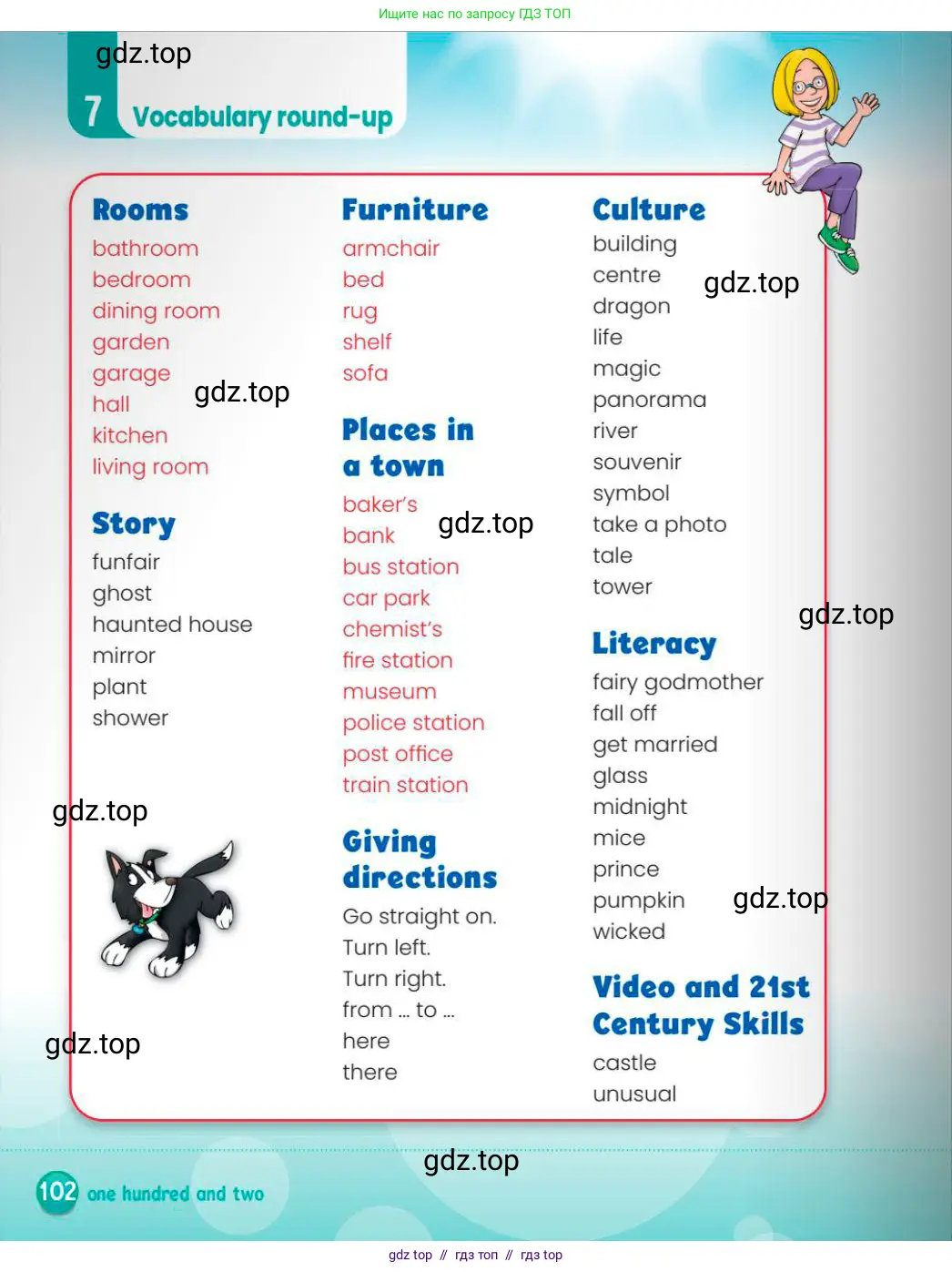 Ищите нас по запросу ГДЗ ТОП

gdz.top

7 Vocabulary round-up

Rooms
bathroom
bedroom
dining room
garden
garage
hall
kitchen
living room

gdz.top

Story
funfair
ghost
haunted house
mirror
plant
shower

gdz.top

gdz.top

Furniture
armchair
bed
rug
shelf
sofa

Places in a town
baker's
bank
bus station
car park
chemist's
fire station
museum
police station
post office
train station

gdz.top

Giving directions
Go straight on.
Turn left.
Turn right.
from ... to ...
here
there

Culture
building
centre
dragon
life
magic
panorama
river
souvenir
symbol
take a photo
tale
tower

gdz.top

gdz.top

Literacy
fairy godmother
fall off
get married
glass
midnight
mice
prince
pumpkin
wicked

gdz.top

Video and 21st Century Skills
castle
unusual

gdz.top

102 one hundred and two

gdz top // гдз топ // гдз top